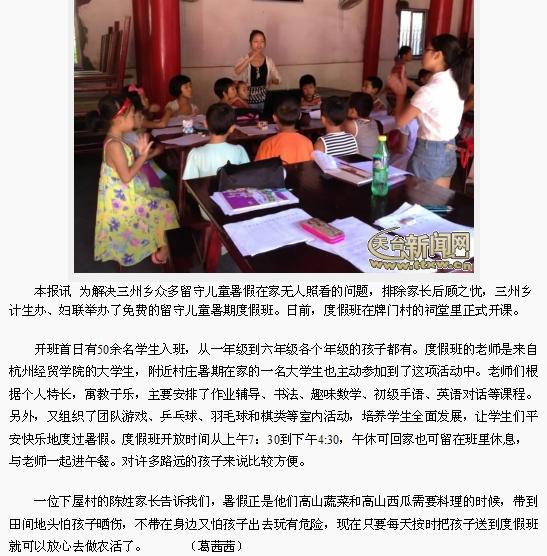 天台新闻网
www.ttxww.cn

本报讯 为解决三州乡众多留守儿童暑假在家无人照看的问题，排除家长后顾之忧，三州乡计生办、妇联举办了免费的留守儿童暑期度假班。日前，度假班在牌门村的祠堂里正式开课。

开班首日有50余名学生入班，从一年级到六年级各个年级的孩子都有。度假班的老师是来自杭州经贸学院的大学生，附近村庄暑期在家的一名大学生也主动参加到了这项活动中。老师们根据个人特长，寓教于乐，主要安排了作业辅导、书法、趣味数学、初级手语、英语对话等课程。另外，又组织了团队游戏、乒乓球、羽毛球和棋类等室内活动，培养学生全面发展，让学生们平安快乐地度过暑假。度假班开放时间从上午7：30到下午4:30，午休可回家也可留在班里休息，与老师一起进午餐。对许多路远的孩子来说比较方便。

一位下屋村的陈姓家长告诉我们，暑假正是他们高山蔬菜和高山西瓜需要料理的时候，带到田间地头怕孩子晒伤，不带在身边又怕孩子出去玩有危险，现在只要每天按时把孩子送到度假班就可以放心去做农活了。 （葛茜茜）